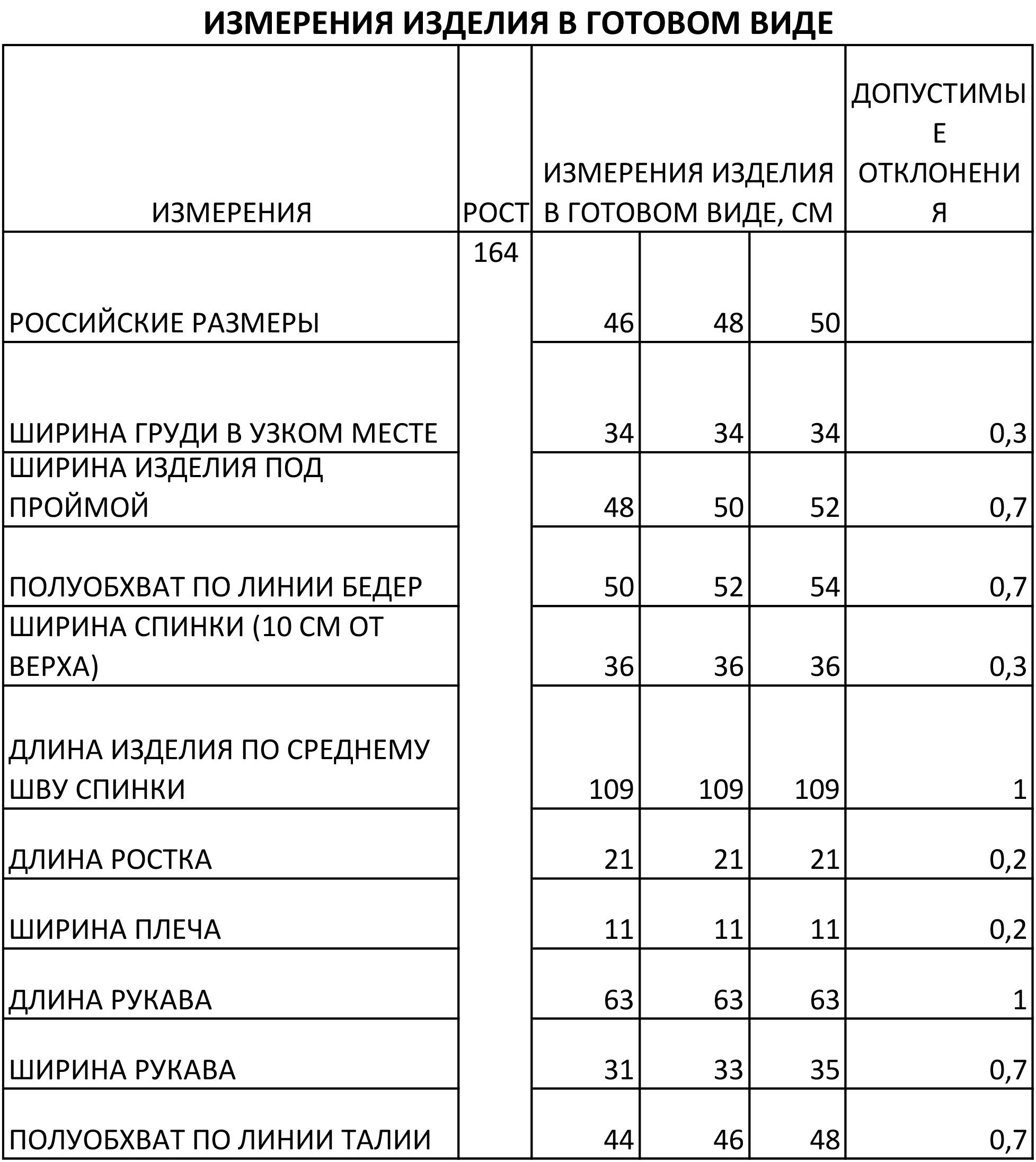 ИЗМЕРЕНИЯ ИЗДЕЛИЯ В ГОТОВОМ ВИДЕ

| ИЗМЕРЕНИЯ | РОСТ | ИЗМЕРЕНИЯ ИЗДЕЛИЯ В ГОТОВОМ ВИДЕ, СМ | | | ДОПУСТИМЫЕ ОТКЛОНЕНИЯ |
|---|---|---|---|---|---|
| РОССИЙСКИЕ РАЗМЕРЫ | 164 | 46 | 48 | 50 | |
| ШИРИНА ГРУДИ В УЗКОМ МЕСТЕ | | 34 | 34 | 34 | 0,3 |
| ШИРИНА ИЗДЕЛИЯ ПОД ПРОЙМОЙ | | 48 | 50 | 52 | 0,7 |
| ПОЛУОБХВАТ ПО ЛИНИИ БЕДЕР | | 50 | 52 | 54 | 0,7 |
| ШИРИНА СПИНКИ (10 СМ ОТ ВЕРХА) | | 36 | 36 | 36 | 0,3 |
| ДЛИНА ИЗДЕЛИЯ ПО СРЕДНЕМУ ШВУ СПИНКИ | | 109 | 109 | 109 | 1 |
| ДЛИНА РОСТКА | | 21 | 21 | 21 | 0,2 |
| ШИРИНА ПЛЕЧА | | 11 | 11 | 11 | 0,2 |
| ДЛИНА РУКАВА | | 63 | 63 | 63 | 1 |
| ШИРИНА РУКАВА | | 31 | 33 | 35 | 0,7 |
| ПОЛУОБХВАТ ПО ЛИНИИ ТАЛИИ | | 44 | 46 | 48 | 0,7 |